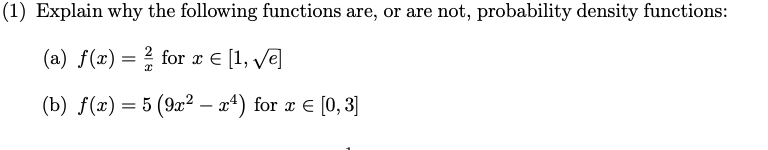 (1) Explain why the following functions are, or are not, probability density functions:

(a) $f(x) = \frac{2}{x}$ for $x \in [1, \sqrt{e}]$

(b) $f(x) = 5\left(9x^2 - x^4\right)$ for $x \in [0, 3]$